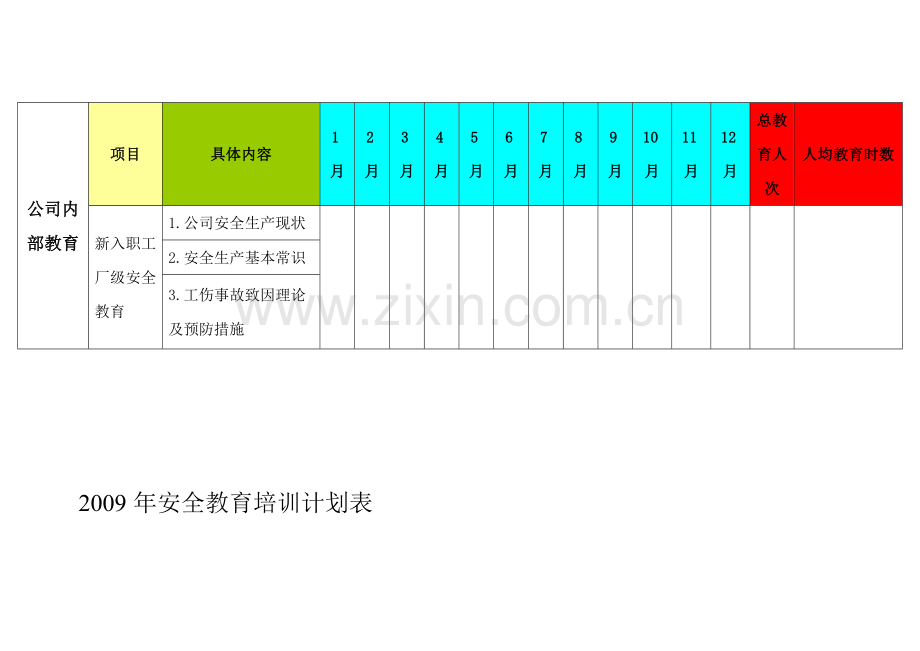 | 公司内部教育 | 项目 | 具体内容 | 1月 | 2月 | 3月 | 4月 | 5月 | 6月 | 7月 | 8月 | 9月 | 10月 | 11月 | 12月 | 总教育人次 | 人均教育时数 |
|---|---|---|---|---|---|---|---|---|---|---|---|---|---|---|---|---|
|  | 新入职工厂级安全教育 | 1.公司安全生产现状 |  |  |  |  |  |  |  |  |  |  |  |  |  |  |
|  |  | 2.安全生产基本常识 |  |  |  |  |  |  |  |  |  |  |  |  |  |  |
|  |  | 3.工伤事故致因理论及预防措施 |  |  |  |  |  |  |  |  |  |  |  |  |  |  |

2009年安全教育培训计划表

www.zixin.com.cn